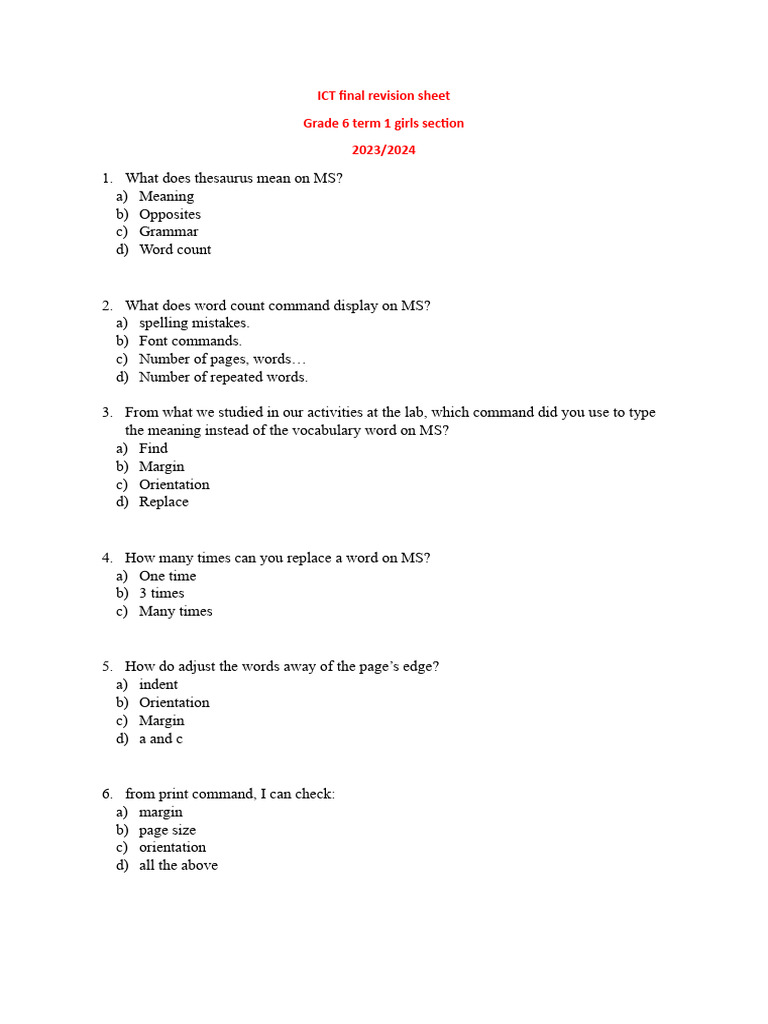 ICT final revision sheet

Grade 6 term 1 girls section

2023/2024

1. What does thesaurus mean on MS?
a) Meaning
b) Opposites
c) Grammar
d) Word count

2. What does word count command display on MS?
a) spelling mistakes.
b) Font commands.
c) Number of pages, words…
d) Number of repeated words.

3. From what we studied in our activities at the lab, which command did you use to type the meaning instead of the vocabulary word on MS?
a) Find
b) Margin
c) Orientation
d) Replace

4. How many times can you replace a word on MS?
a) One time
b) 3 times
c) Many times

5. How do adjust the words away of the page's edge?
a) indent
b) Orientation
c) Margin
d) a and c

6. from print command, I can check:
a) margin
b) page size
c) orientation
d) all the above